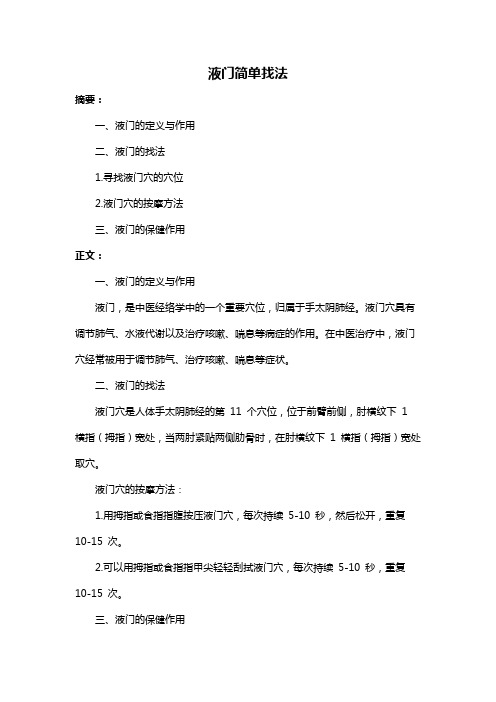 液门简单找法

摘要：

一、液门的定义与作用

二、液门的找法

1.寻找液门穴的穴位

2.液门穴的按摩方法

三、液门的保健作用

正文：

一、液门的定义与作用

液门，是中医经络学中的一个重要穴位，归属于手太阴肺经。液门穴具有调节肺气、水液代谢以及治疗咳嗽、喘息等病症的作用。在中医治疗中，液门穴经常被用于调节肺气、治疗咳嗽、喘息等症状。

二、液门的找法

液门穴是人体手太阴肺经的第 11 个穴位，位于前臂前侧，肘横纹下 1 横指（拇指）宽处，当两肘紧贴两侧肋骨时，在肘横纹下 1 横指（拇指）宽处取穴。

液门穴的按摩方法：

1.用拇指或食指指腹按压液门穴，每次持续 5-10 秒，然后松开，重复 10-15 次。

2.可以用拇指或食指指甲尖轻轻刮拭液门穴，每次持续 5-10 秒，重复 10-15 次。

三、液门的保健作用